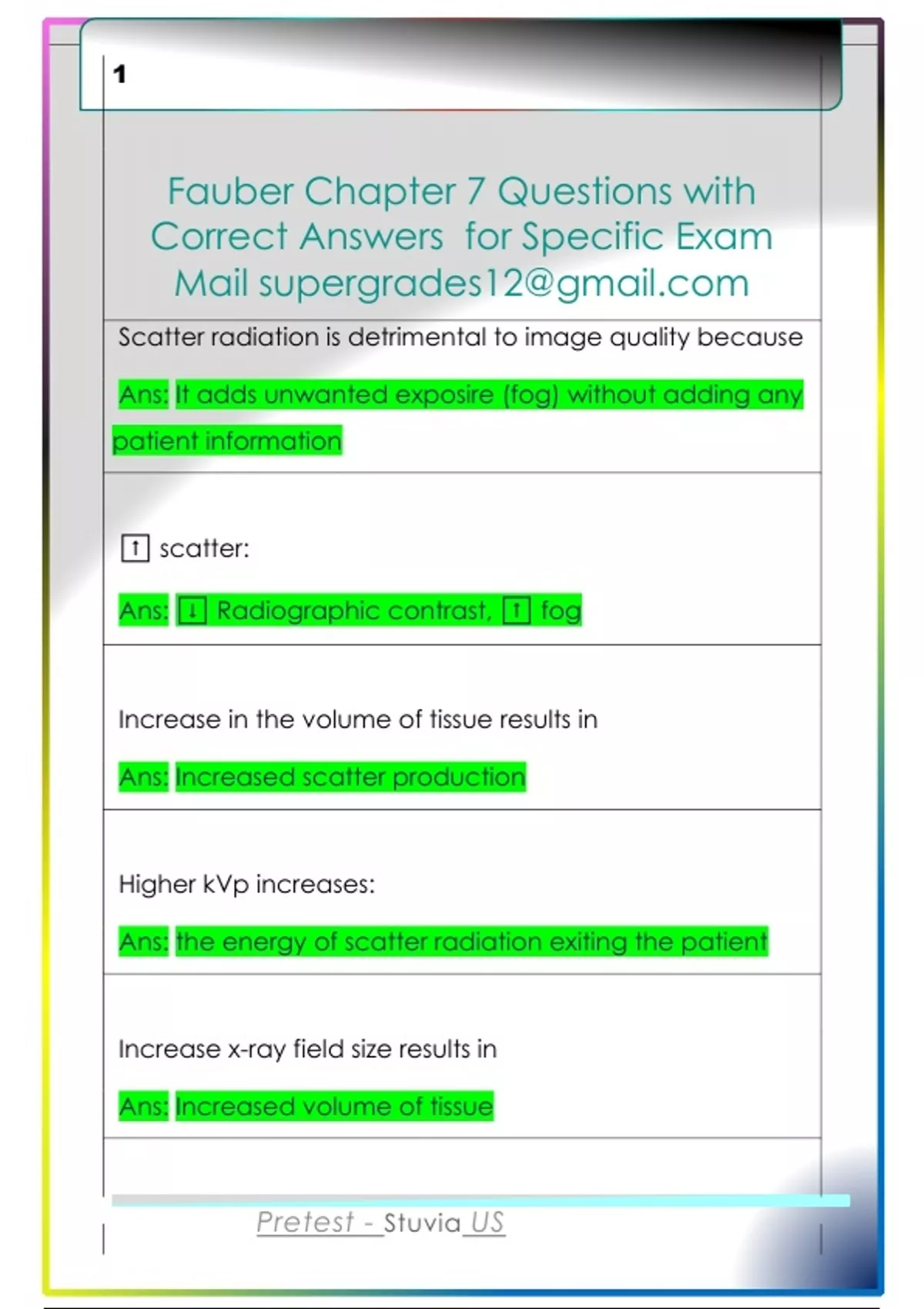 1

Fauber Chapter 7 Questions with Correct Answers for Specific Exam Mail supergrades12@gmail.com

Scatter radiation is detrimental to image quality because

Ans: It adds unwanted exposire (fog) without adding any patient information

↑ scatter:

Ans: ↓ Radiographic contrast, ↑ fog

Increase in the volume of tissue results in

Ans: Increased scatter production

Higher kVp increases:

Ans: the energy of scatter radiation exiting the patient

Increase x-ray field size results in

Ans: Increased volume of tissue

Pretest - Stuvia US